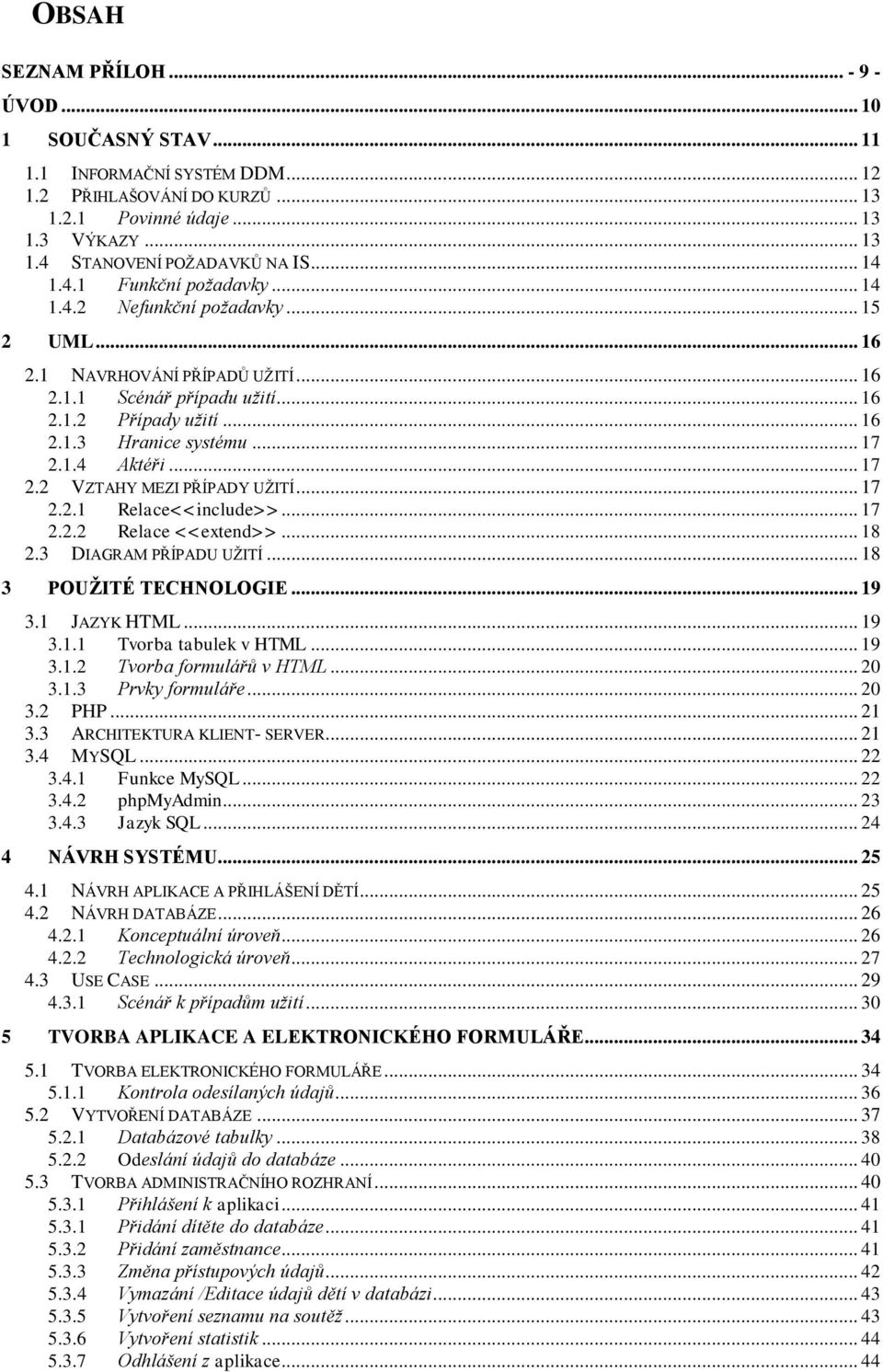 OBSAH

SEZNAM PŘÍLOH ... - 9 -
ÚVOD ... 10
1 SOUČASNÝ STAV ... 11
1.1 INFORMAČNÍ SYSTÉM DDM ... 12
1.2 PŘIHLAŠOVÁNÍ DO KURZŮ ... 13
1.2.1 Povinné údaje ... 13
1.3 VÝKAZY ... 13
1.4 STANOVENÍ POŽADAVKŮ NA IS ... 14
1.4.1 Funkční požadavky ... 14
1.4.2 Nefunkční požadavky ... 15
2 UML ... 16
2.1 NAVRHOVÁNÍ PŘÍPADŮ UŽITÍ ... 16
2.1.1 Scénář případu užití ... 16
2.1.2 Případy užití ... 16
2.1.3 Hranice systému ... 17
2.1.4 Aktéři ... 17
2.2 VZTAHY MEZI PŘÍPADY UŽITÍ ... 17
2.2.1 Relace<<include>> ... 17
2.2.2 Relace <<extend>> ... 18
2.3 DIAGRAM PŘÍPADU UŽITÍ ... 18
3 POUŽITÉ TECHNOLOGIE ... 19
3.1 JAZYK HTML ... 19
3.1.1 Tvorba tabulek v HTML ... 19
3.1.2 Tvorba formulářů v HTML ... 20
3.1.3 Prvky formuláře ... 20
3.2 PHP ... 21
3.3 ARCHITEKTURA KLIENT- SERVER ... 21
3.4 MYSQL ... 22
3.4.1 Funkce MySQL ... 22
3.4.2 phpMyAdmin ... 23
3.4.3 Jazyk SQL ... 24
4 NÁVRH SYSTÉMU ... 25
4.1 NÁVRH APLIKACE A PŘIHLÁŠENÍ DĚTÍ ... 25
4.2 NÁVRH DATABÁZE ... 26
4.2.1 Konceptuální úroveň ... 26
4.2.2 Technologická úroveň ... 27
4.3 USE CASE ... 29
4.3.1 Scénář k případům užití ... 30
5 TVORBA APLIKACE A ELEKTRONICKÉHO FORMULÁŘE ... 34
5.1 TVORBA ELEKTRONICKÉHO FORMULÁŘE ... 34
5.1.1 Kontrola odesílaných údajů ... 36
5.2 VYTVOŘENÍ DATABÁZE ... 37
5.2.1 Databázové tabulky ... 38
5.2.2 Odeslání údajů do databáze ... 40
5.3 TVORBA ADMINISTRAČNÍHO ROZHRANÍ ... 40
5.3.1 Přihlášení k aplikaci ... 41
5.3.1 Přidání dítěte do databáze ... 41
5.3.2 Přidání zaměstnance ... 41
5.3.3 Změna přístupových údajů ... 42
5.3.4 Vymazání /Editace údajů dětí v databázi ... 43
5.3.5 Vytvoření seznamu na soutěž ... 43
5.3.6 Vytvoření statistik ... 44
5.3.7 Odhlášení z aplikace ... 44